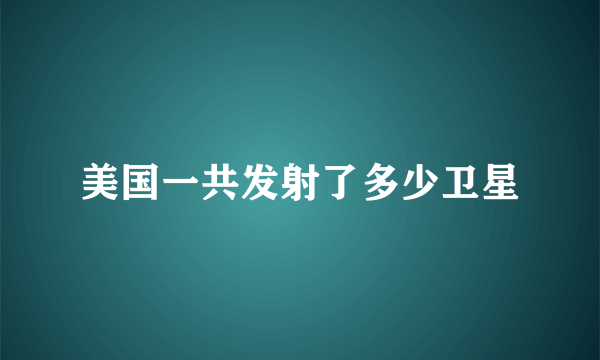 美国一共发射了多少卫星